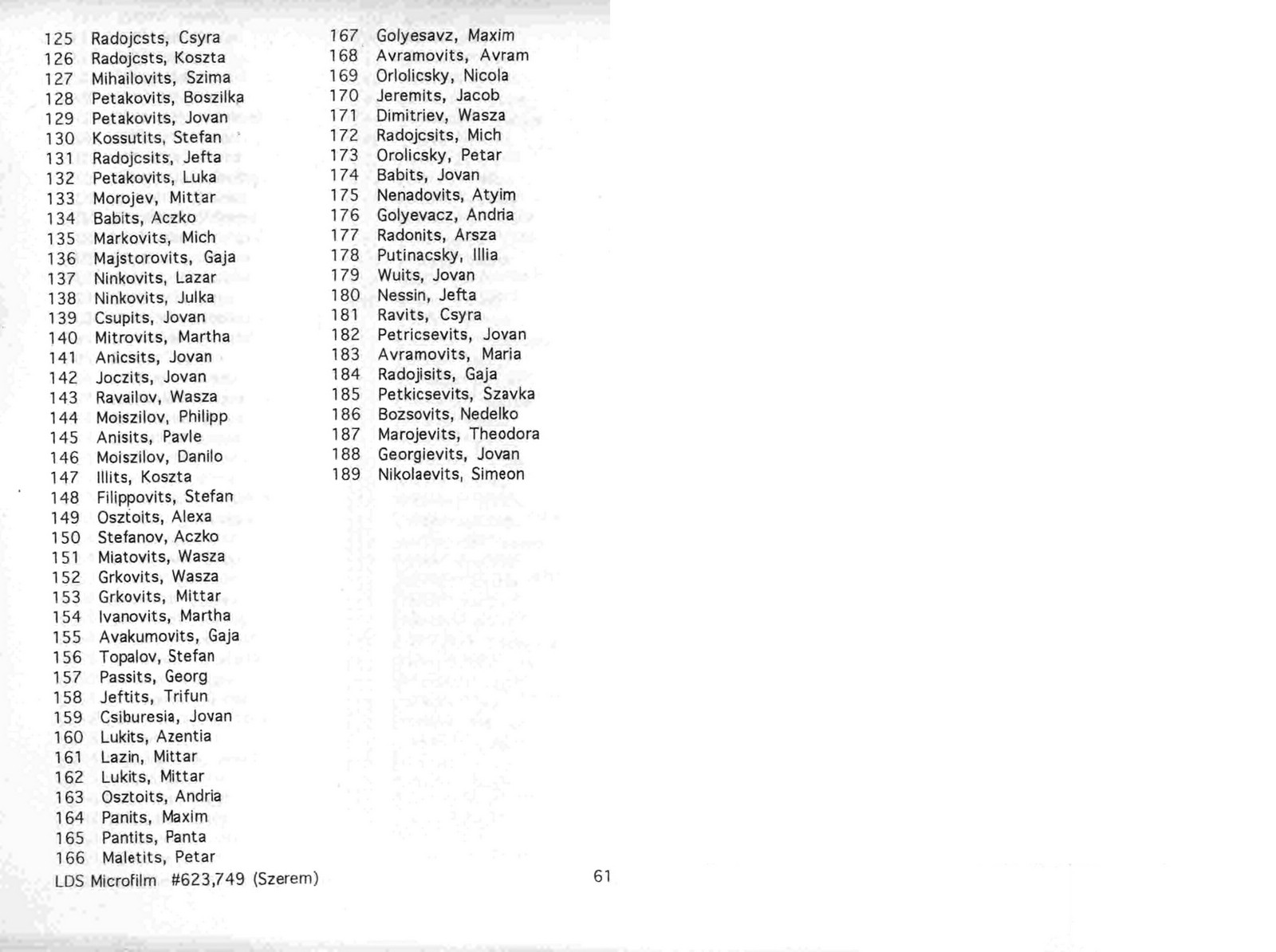 125 Radojcsts, Csyra
126 Radojcsts, Koszta
127 Mihailovits, Szima
128 Petakovits, Boszilka
129 Petakovits, Jovan
130 Kossutits, Stefan
131 Radojcsits, Jefta
132 Petakovits, Luka
133 Morojev, Mittar
134 Babits, Aczko
135 Markovits, Mich
136 Majstorovits, Gaja
137 Ninkovits, Lazar
138 Ninkovits, Julka
139 Csupits, Jovan
140 Mitrovits, Martha
141 Anicsits, Jovan
142 Joczits, Jovan
143 Ravailov, Wasza
144 Moiszilov, Philipp
145 Anisits, Pavle
146 Moiszilov, Danilo
147 Illits, Koszta
148 Filippovits, Stefan
149 Osztoits, Alexa
150 Stefanov, Aczko
151 Miatovits, Wasza
152 Grkovits, Wasza
153 Grkovits, Mittar
154 Ivanovits, Martha
155 Avakumovits, Gaja
156 Topalov, Stefan
157 Passits, Georg
158 Jeftits, Trifun
159 Csiburesia, Jovan
160 Lukits, Azentia
161 Lazin, Mittar
162 Lukits, Mittar
163 Osztoits, Andria
164 Panits, Maxim
165 Pantits, Panta
166 Maletits, Petar

167 Golyesavz, Maxim
168 Avramovits, Avram
169 Orlolicsky, Nicola
170 Jeremits, Jacob
171 Dimitriev, Wasza
172 Radojcsits, Mich
173 Orolicsky, Petar
174 Babits, Jovan
175 Nenadovits, Atyim
176 Golyevacz, Andria
177 Radonits, Arsza
178 Putinacsky, Illia
179 Wuits, Jovan
180 Nessin, Jefta
181 Ravits, Csyra
182 Petricsevits, Jovan
183 Avramovits, Maria
184 Radojisits, Gaja
185 Petkicsevits, Szavka
186 Bozsovits, Nedelko
187 Marojevits, Theodora
188 Georgievits, Jovan
189 Nikolaevits, Simeon

LDS Microfilm #623,749 (Szerem)

61